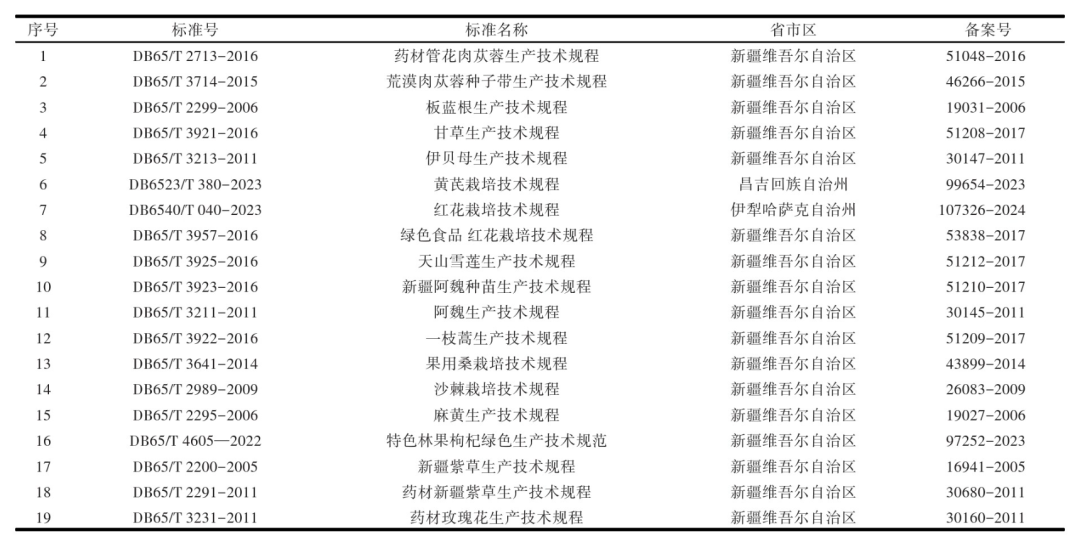 | 序号 | 标准号 | 标准名称 | 省市区 | 备案号 |
|---|---|---|---|---|
| 1 | DB65/T 2713-2016 | 药材管花肉苁蓉生产技术规程 | 新疆维吾尔自治区 | 51048-2016 |
| 2 | DB65/T 3714-2015 | 荒漠肉苁蓉种子带生产技术规程 | 新疆维吾尔自治区 | 46266-2015 |
| 3 | DB65/T 2299-2006 | 板蓝根生产技术规程 | 新疆维吾尔自治区 | 19031-2006 |
| 4 | DB65/T 3921-2016 | 甘草生产技术规程 | 新疆维吾尔自治区 | 51208-2017 |
| 5 | DB65/T 3213-2011 | 伊贝母生产技术规程 | 新疆维吾尔自治区 | 30147-2011 |
| 6 | DB6523/T 380-2023 | 黄芪栽培技术规程 | 昌吉回族自治州 | 99654-2023 |
| 7 | DB6540/T 040-2023 | 红花栽培技术规程 | 伊犁哈萨克自治州 | 107326-2024 |
| 8 | DB65/T 3957-2016 | 绿色食品 红花栽培技术规程 | 新疆维吾尔自治区 | 53838-2017 |
| 9 | DB65/T 3925-2016 | 天山雪莲生产技术规程 | 新疆维吾尔自治区 | 51212-2017 |
| 10 | DB65/T 3923-2016 | 新疆阿魏种苗生产技术规程 | 新疆维吾尔自治区 | 51210-2017 |
| 11 | DB65/T 3211-2011 | 阿魏生产技术规程 | 新疆维吾尔自治区 | 30145-2011 |
| 12 | DB65/T 3922-2016 | 一枝蒿生产技术规程 | 新疆维吾尔自治区 | 51209-2017 |
| 13 | DB65/T 3641-2014 | 果用桑栽培技术规程 | 新疆维吾尔自治区 | 43899-2014 |
| 14 | DB65/T 2989-2009 | 沙棘栽培技术规程 | 新疆维吾尔自治区 | 26083-2009 |
| 15 | DB65/T 2295-2006 | 麻黄生产技术规程 | 新疆维吾尔自治区 | 19027-2006 |
| 16 | DB65/T 4605—2022 | 特色林果枸杞绿色生产技术规范 | 新疆维吾尔自治区 | 97252-2023 |
| 17 | DB65/T 2200-2005 | 新疆紫草生产技术规程 | 新疆维吾尔自治区 | 16941-2005 |
| 18 | DB65/T 2291-2011 | 药材新疆紫草生产技术规程 | 新疆维吾尔自治区 | 30680-2011 |
| 19 | DB65/T 3231-2011 | 药材玫瑰花生产技术规程 | 新疆维吾尔自治区 | 30160-2011 |